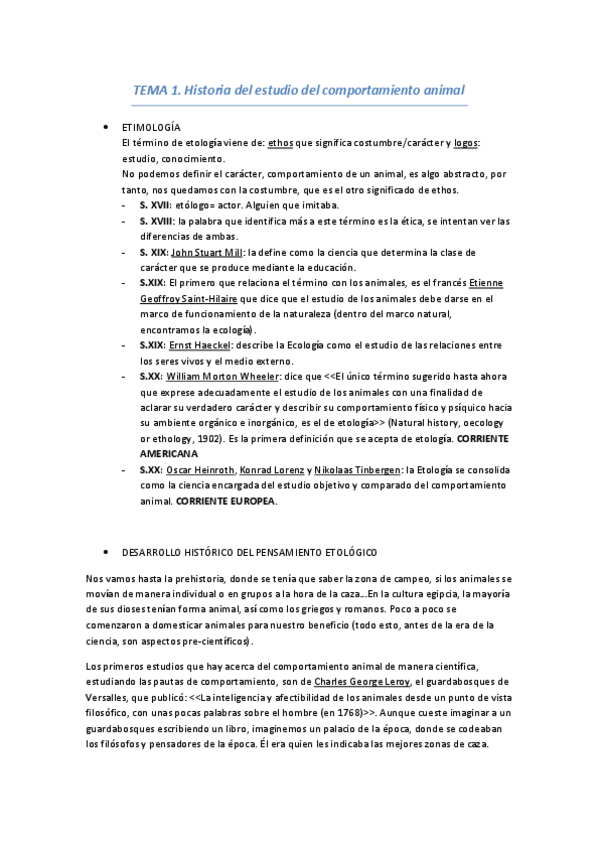 TEMA 1. Historia del estudio del comportamiento animal

• ETIMOLOGÍA
El término de etología viene de: ethos que significa costumbre/carácter y logos: estudio, conocimiento.
No podemos definir el carácter, comportamiento de un animal, es algo abstracto, por tanto, nos quedamos con la costumbre, que es el otro significado de ethos.
- S. XVII: etólogo= actor. Alguien que imitaba.
- S. XVIII: la palabra que identifica más a este término es la ética, se intentan ver las diferencias de ambas.
- S. XIX: John Stuart Mill: la define como la ciencia que determina la clase de carácter que se produce mediante la educación.
- S.XIX: El primero que relaciona el término con los animales, es el francés Etienne Geoffroy Saint-Hilaire que dice que el estudio de los animales debe darse en el marco de funcionamiento de la naturaleza (dentro del marco natural, encontramos la ecología).
- S.XIX: Ernst Haeckel: describe la Ecología como el estudio de las relaciones entre los seres vivos y el medio externo.
- S.XX: William Morton Wheeler: dice que <<El único término sugerido hasta ahora que exprese adecuadamente el estudio de los animales con una finalidad de aclarar su verdadero carácter y describir su comportamiento físico y psíquico hacia su ambiente orgánico e inorgánico, es el de etología>> (Natural history, oecology or ethology, 1902). Es la primera definición que se acepta de etología. CORRIENTE AMERICANA
- S.XX: Oscar Heinroth, Konrad Lorenz y Nikolaas Tinbergen: la Etología se consolida como la ciencia encargada del estudio objetivo y comparado del comportamiento animal. CORRIENTE EUROPEA.

• DESARROLLO HISTÓRICO DEL PENSAMIENTO ETOLÓGICO

Nos vamos hasta la prehistoria, donde se tenía que saber la zona de campeo, si los animales se movían de manera individual o en grupos a la hora de la caza...En la cultura egipcia, la mayoría de sus dioses tenían forma animal, así como los griegos y romanos. Poco a poco se comenzaron a domesticar animales para nuestro beneficio (todo esto, antes de la era de la ciencia, son aspectos pre-científicos).

Los primeros estudios que hay acerca del comportamiento animal de manera científica, estudiando las pautas de comportamiento, son de Charles George Leroy, el guardabosques de Versalles, que publicó: <<La inteligencia y afectibilidad de los animales desde un punto de vista filosófico, con unas pocas palabras sobre el hombre (en 1768)>>. Aunque cueste imaginar a un guardabosques escribiendo un libro, imaginemos un palacio de la época, donde se codeaban los filósofos y pensadores de la época. Él era quien les indicaba las mejores zonas de caza.